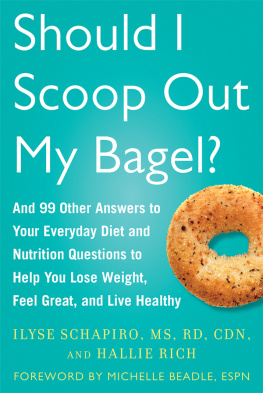 Should I Scoop Out My Bagel?

And 99 Other Answers to Your Everyday Diet and Nutrition Questions to Help You Lose Weight, Feel Great, and Live Healthy

ILYSE SCHAPIRO, MS, RD, CDN, AND HALLIE RICH

FOREWORD BY MICHELLE BEADLE, ESPN